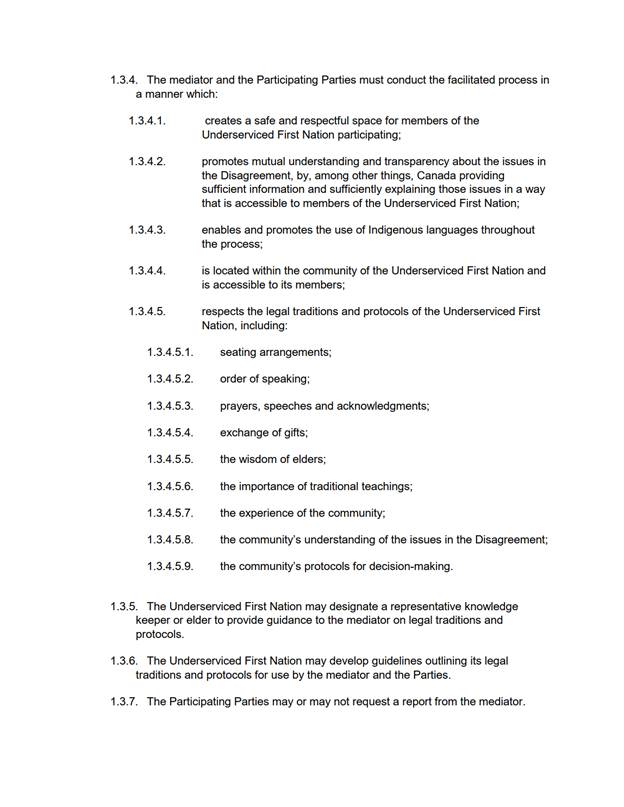 1.3.4. The mediator and the Participating Parties must conduct the facilitated process in a manner which:

1.3.4.1. creates a safe and respectful space for members of the Underserviced First Nation participating;

1.3.4.2. promotes mutual understanding and transparency about the issues in the Disagreement, by, among other things, Canada providing sufficient information and sufficiently explaining those issues in a way that is accessible to members of the Underserviced First Nation;

1.3.4.3. enables and promotes the use of Indigenous languages throughout the process;

1.3.4.4. is located within the community of the Underserviced First Nation and is accessible to its members;

1.3.4.5. respects the legal traditions and protocols of the Underserviced First Nation, including:

1.3.4.5.1. seating arrangements;

1.3.4.5.2. order of speaking;

1.3.4.5.3. prayers, speeches and acknowledgments;

1.3.4.5.4. exchange of gifts;

1.3.4.5.5. the wisdom of elders;

1.3.4.5.6. the importance of traditional teachings;

1.3.4.5.7. the experience of the community;

1.3.4.5.8. the community's understanding of the issues in the Disagreement;

1.3.4.5.9. the community's protocols for decision-making.

1.3.5. The Underserviced First Nation may designate a representative knowledge keeper or elder to provide guidance to the mediator on legal traditions and protocols.

1.3.6. The Underserviced First Nation may develop guidelines outlining its legal traditions and protocols for use by the mediator and the Parties.

1.3.7. The Participating Parties may or may not request a report from the mediator.